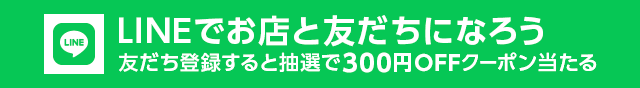 LINE

LINEでお店と友だちになろう
友だち登録すると抽選で300円OFFクーポン当たる